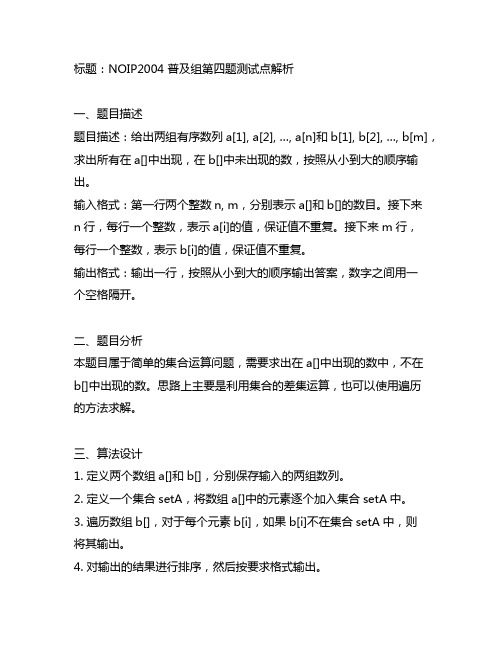 标题：NOIP2004 普及组第四题测试点解析

一、题目描述
题目描述：给出两组有序数列 a[1], a[2], ..., a[n]和 b[1], b[2], ..., b[m]，求出所有在 a[]中出现，在 b[]中未出现的数，按照从小到大的顺序输出。
输入格式：第一行两个整数 n, m，分别表示 a[]和 b[]的数目。接下来 n 行，每行一个整数，表示 a[i]的值，保证值不重复。接下来 m 行，每行一个整数，表示 b[i]的值，保证值不重复。
输出格式：输出一行，按照从小到大的顺序输出答案，数字之间用一个空格隔开。

二、题目分析
本题目属于简单的集合运算问题，需要求出在 a[]中出现的数中，不在 b[]中出现的数。思路上主要是利用集合的差集运算，也可以使用遍历的方法求解。

三、算法设计
1. 定义两个数组 a[]和 b[]，分别保存输入的两组数列。
2. 定义一个集合 setA，将数组 a[]中的元素逐个加入集合 setA 中。
3. 遍历数组 b[]，对于每个元素 b[i]，如果 b[i]不在集合 setA 中，则将其输出。
4. 对输出的结果进行排序，然后按要求格式输出。